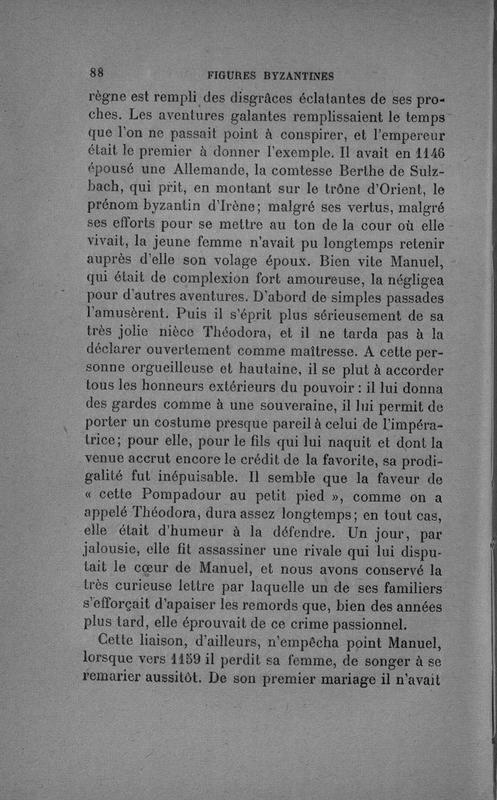 88 FIGURES BYZANTINES

règne est rempli des disgrâces éclatantes de ses proches. Les aventures galantes remplissaient le temps que l'on ne passait point à conspirer, et l'empereur était le premier à donner l'exemple. Il avait en 1146 épousé une Allemande, la comtesse Berthe de Sulzbach, qui prit, en montant sur le trône d'Orient, le prénom byzantin d'Irène; malgré ses vertus, malgré ses efforts pour se mettre au ton de la cour où elle vivait, la jeune femme n'avait pu longtemps retenir auprès d'elle son volage époux. Bien vite Manuel, qui était de complexion fort amoureuse, la négligea pour d'autres aventures. D'abord de simples passades l'amusèrent. Puis il s'éprit plus sérieusement de sa très jolie nièce Théodora, et il ne tarda pas à la déclarer ouvertement comme maîtresse. A cette personne orgueilleuse et hautaine, il se plut à accorder tous les honneurs extérieurs du pouvoir : il lui donna des gardes comme à une souveraine, il lui permit de porter un costume presque pareil à celui de l'impératrice; pour elle, pour le fils qui lui naquit et dont la venue accrut encore le crédit de la favorite, sa prodigalité fut inépuisable. Il semble que la faveur de « cette Pompadour au petit pied », comme on a appelé Théodora, dura assez longtemps; en tout cas, elle était d'humeur à la défendre. Un jour, par jalousie, elle fit assassiner une rivale qui lui disputait le cœur de Manuel, et nous avons conservé la très curieuse lettre par laquelle un de ses familiers s'efforçait d'apaiser les remords que, bien des années plus tard, elle éprouvait de ce crime passionnel.

Cette liaison, d'ailleurs, n'empêcha point Manuel, lorsque vers 1159 il perdit sa femme, de songer à se remarier aussitôt. De son premier mariage il n'avait